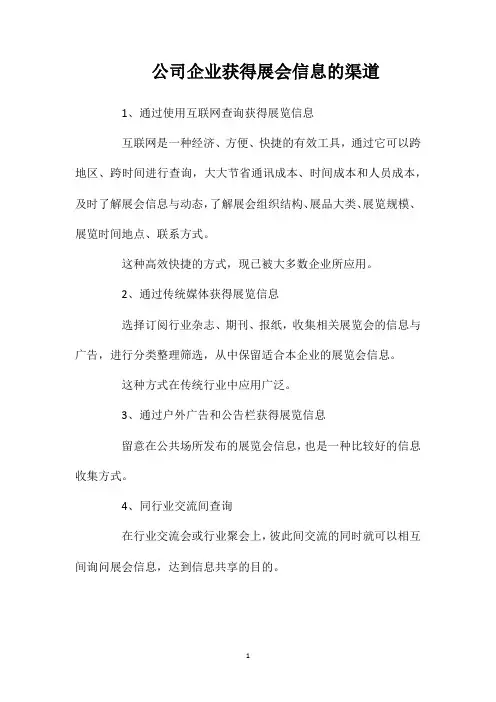 公司企业获得展会信息的渠道

1、通过使用互联网查询获得展览信息

互联网是一种经济、方便、快捷的有效工具，通过它可以跨地区、跨时间进行查询，大大节省通讯成本、时间成本和人员成本，及时了解展会信息与动态，了解展会组织结构、展品大类、展览规模、展览时间地点、联系方式。

这种高效快捷的方式，现已被大多数企业所应用。

2、通过传统媒体获得展览信息

选择订阅行业杂志、期刊、报纸，收集相关展览会的信息与广告，进行分类整理筛选，从中保留适合本企业的展览会信息。

这种方式在传统行业中应用广泛。

3、通过户外广告和公告栏获得展览信息

留意在公共场所发布的展览会信息，也是一种比较好的信息收集方式。

4、同行业交流间查询

在行业交流会或行业聚会上，彼此间交流的同时就可以相互间询问展会信息，达到信息共享的目的。

1